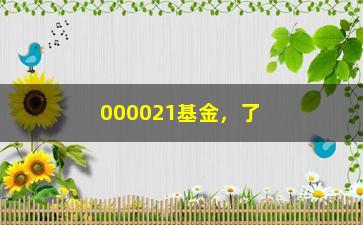 000021基金，了